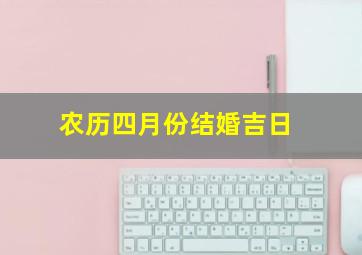 农历四月份结婚吉日